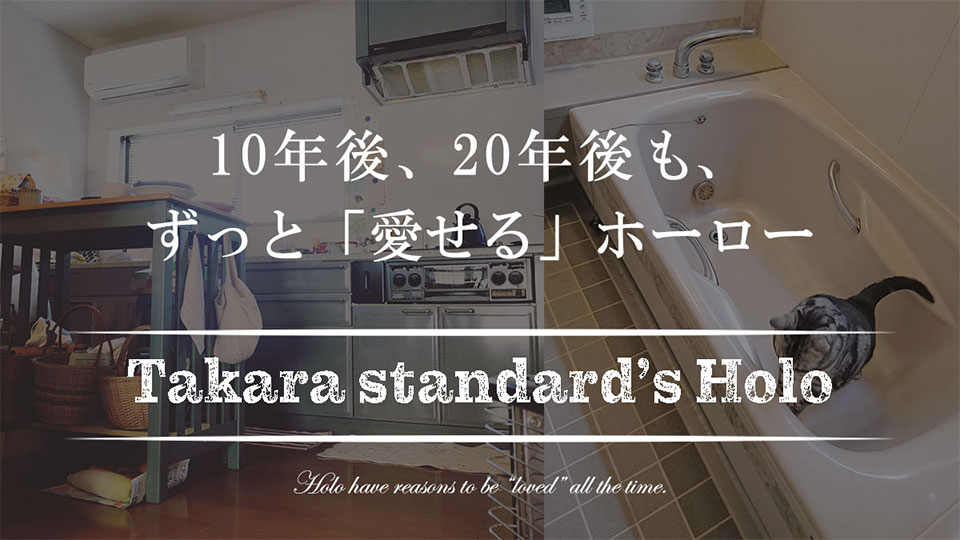 10年後、20年後も、
ずっと「愛せる」ホーロー

Takara standard's Holo

Holo have reasons to be "loved" all the time.